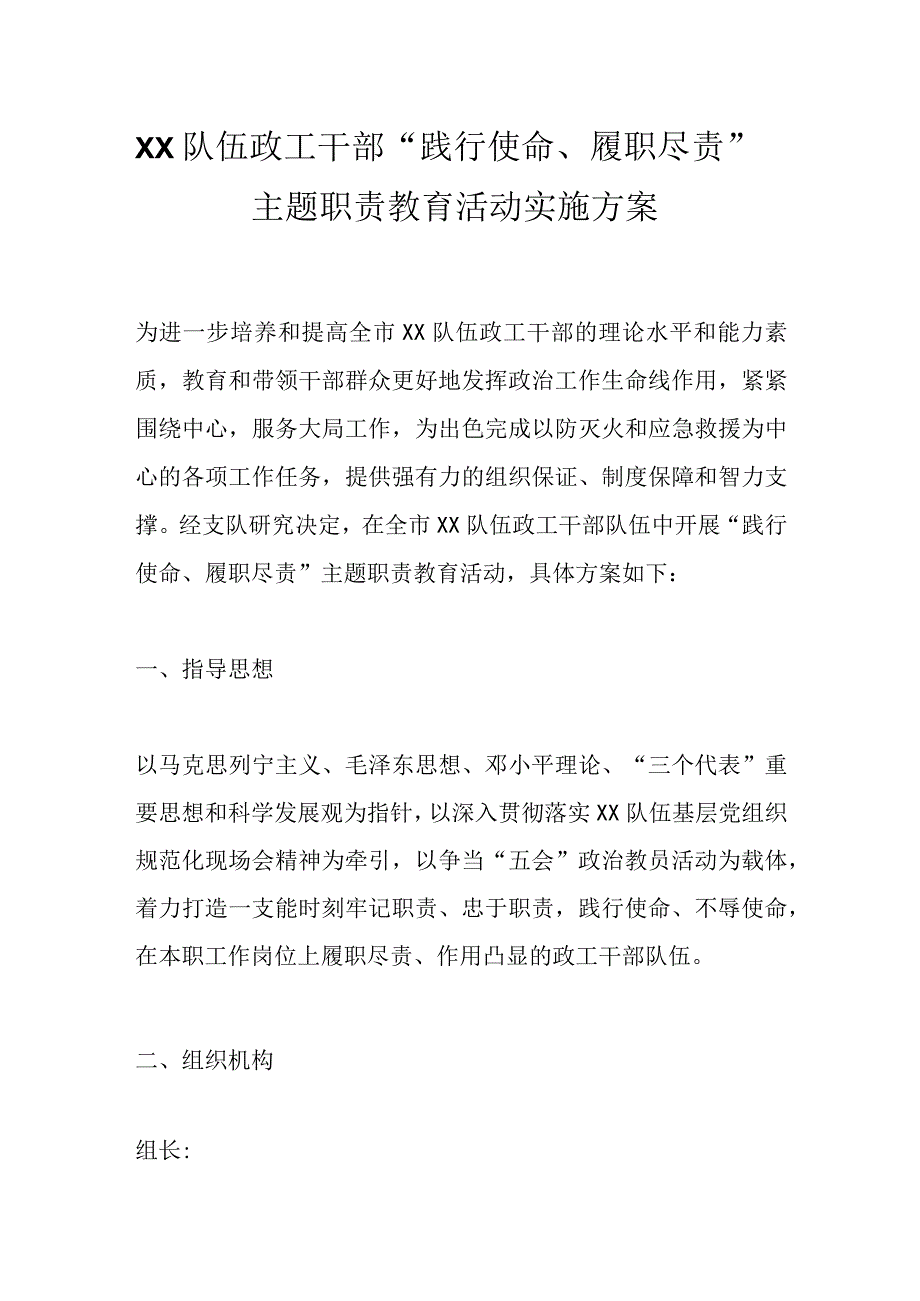 XX队伍政工干部“践行使命、履职尽责”主题职责教育活动实施方案

为进一步培养和提高全市XX队伍政工干部的理论水平和能力素质，教育和带领干部群众更好地发挥政治工作生命线作用，紧紧围绕中心，服务大局工作，为出色完成以防灭火和应急救援为中心的各项工作任务，提供强有力的组织保证、制度保障和智力支撑。经支队研究决定，在全市XX队伍政工干部队伍中开展“践行使命、履职尽责”主题职责教育活动，具体方案如下：

一、指导思想

以马克思列宁主义、毛泽东思想、邓小平理论、“三个代表”重要思想和科学发展观为指针，以深入贯彻落实XX队伍基层党组织规范化现场会精神为牵引，以争当“五会”政治教员活动为载体，着力打造一支能时刻牢记职责、忠于职责，践行使命、不辱使命，在本职工作岗位上履职尽责、作用凸显的政工干部队伍。

二、组织机构

组长: